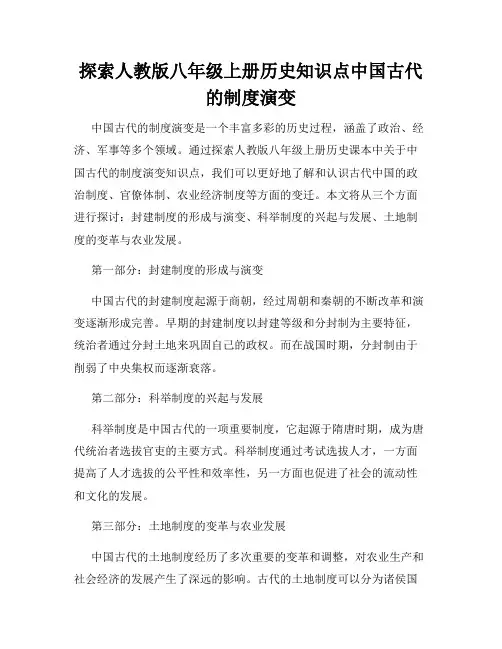 探索人教版八年级上册历史知识点中国古代的制度演变

中国古代的制度演变是一个丰富多彩的历史过程，涵盖了政治、经济、军事等多个领域。通过探索人教版八年级上册历史课本中关于中国古代的制度演变知识点，我们可以更好地了解和认识古代中国的政治制度、官僚体制、农业经济制度等方面的变迁。本文将从三个方面进行探讨：封建制度的形成与演变、科举制度的兴起与发展、土地制度的变革与农业发展。

第一部分：封建制度的形成与演变

中国古代的封建制度起源于商朝，经过周朝和秦朝的不断改革和演变逐渐形成完善。早期的封建制度以封建等级和分封制为主要特征，统治者通过分封土地来巩固自己的政权。而在战国时期，分封制由于削弱了中央集权而逐渐衰落。

第二部分：科举制度的兴起与发展

科举制度是中国古代的一项重要制度，它起源于隋唐时期，成为唐代统治者选拔官吏的主要方式。科举制度通过考试选拔人才，一方面提高了人才选拔的公平性和效率性，另一方面也促进了社会的流动性和文化的发展。

第三部分：土地制度的变革与农业发展

中国古代的土地制度经历了多次重要的变革和调整，对农业生产和社会经济的发展产生了深远的影响。古代的土地制度可以分为诸侯国